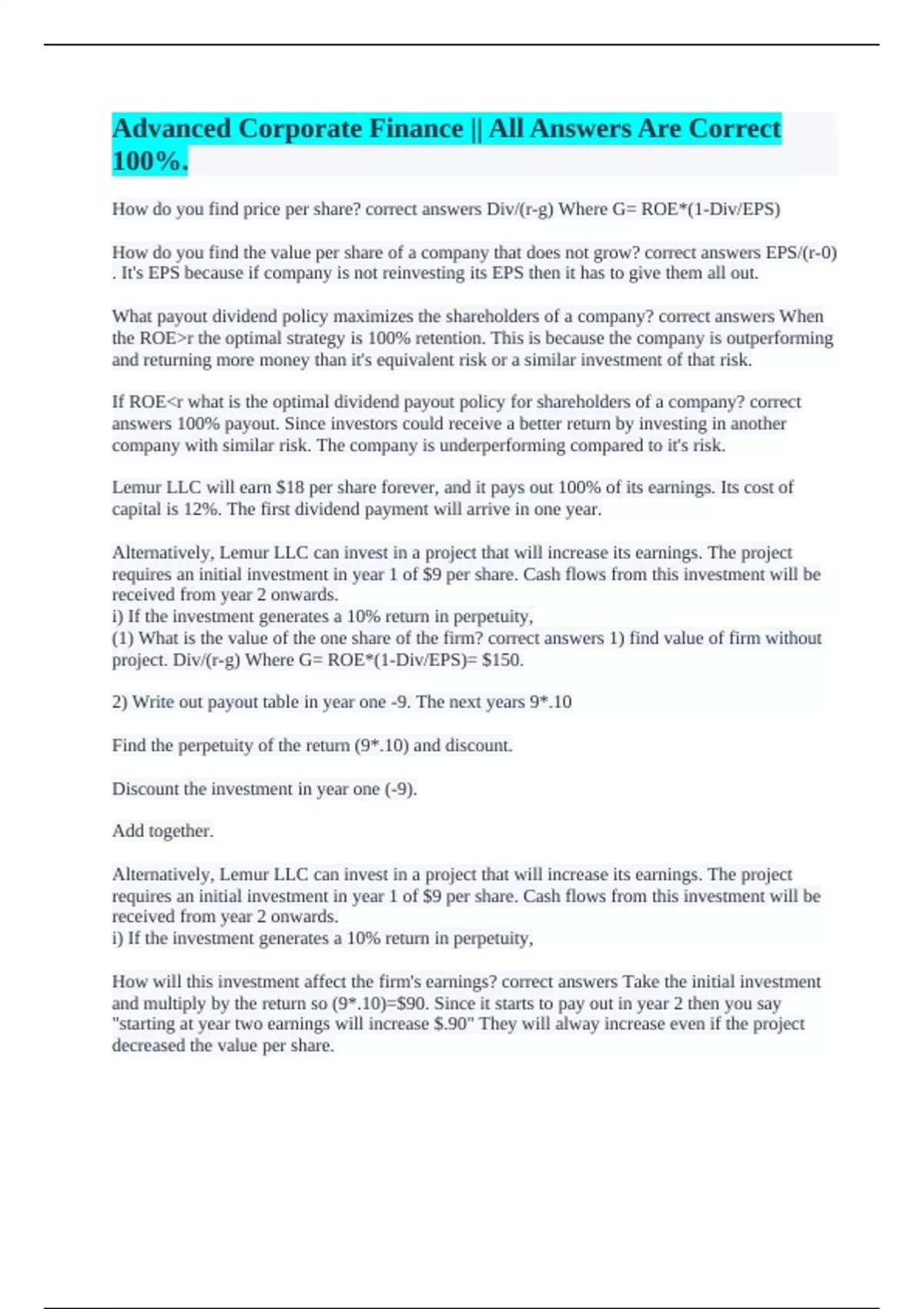 Advanced Corporate Finance || All Answers Are Correct 100%.

How do you find price per share? correct answers Div/(r-g) Where G= ROE*(1-Div/EPS)

How do you find the value per share of a company that does not grow? correct answers EPS/(r-0) . It's EPS because if company is not reinvesting its EPS then it has to give them all out.

What payout dividend policy maximizes the shareholders of a company? correct answers When the ROE>r the optimal strategy is 100% retention. This is because the company is outperforming and returning more money than it's equivalent risk or a similar investment of that risk.

If ROE<r what is the optimal dividend payout policy for shareholders of a company? correct answers 100% payout. Since investors could receive a better return by investing in another company with similar risk. The company is underperforming compared to it's risk.

Lemur LLC will earn $18 per share forever, and it pays out 100% of its earnings. Its cost of capital is 12%. The first dividend payment will arrive in one year.

Alternatively, Lemur LLC can invest in a project that will increase its earnings. The project requires an initial investment in year 1 of $9 per share. Cash flows from this investment will be received from year 2 onwards.
i) If the investment generates a 10% return in perpetuity,
(1) What is the value of the one share of the firm? correct answers 1) find value of firm without project. Div/(r-g) Where G= ROE*(1-Div/EPS)= $150.

2) Write out payout table in year one -9. The next years 9*.10

Find the perpetuity of the return (9*.10) and discount.

Discount the investment in year one (-9).

Add together.

Alternatively, Lemur LLC can invest in a project that will increase its earnings. The project requires an initial investment in year 1 of $9 per share. Cash flows from this investment will be received from year 2 onwards.
i) If the investment generates a 10% return in perpetuity,

How will this investment affect the firm's earnings? correct answers Take the initial investment and multiply by the return so (9*.10)=$90. Since it starts to pay out in year 2 then you say "starting at year two earnings will increase $.90" They will alway increase even if the project decreased the value per share.